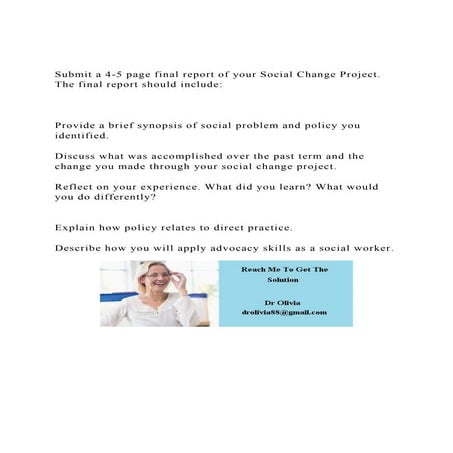 Submit a 4-5 page final report of your Social Change Project. The final report should include:

Provide a brief synopsis of social problem and policy you identified.

Discuss what was accomplished over the past term and the change you made through your social change project.

Reflect on your experience. What did you learn? What would you do differently?

Explain how policy relates to direct practice.

Describe how you will apply advocacy skills as a social worker.

Reach Me To Get The Solution

Dr Olivia
drolivia88@gmail.com